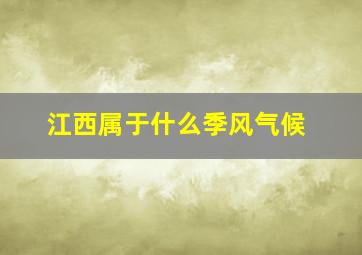 江西属于什么季风气候